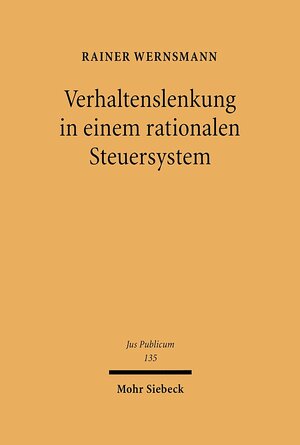 RAINER WERNSMANN

Verhaltenslenkung in einem rationalen Steuersystem

Jus Publicum
135

Mohr Siebeck